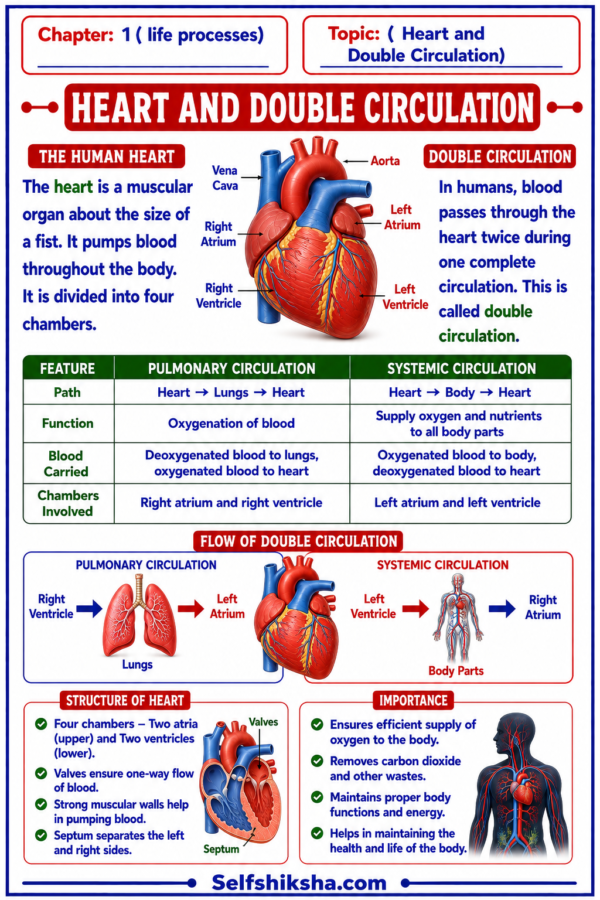 Chapter: 1 ( life processes)

Topic: ( Heart and Double Circulation)

HEART AND DOUBLE CIRCULATION

THE HUMAN HEART

The heart is a muscular organ about the size of a fist. It pumps blood throughout the body. It is divided into four chambers.

Vena Cava

Aorta

Right Atrium

Left Atrium

Right Ventricle

Left Ventricle

DOUBLE CIRCULATION

In humans, blood passes through the heart twice during one complete circulation. This is called double circulation.

| FEATURE | PULMONARY CIRCULATION | SYSTEMIC CIRCULATION |
|---|---|---|
| Path | Heart → Lungs → Heart | Heart → Body → Heart |
| Function | Oxygenation of blood | Supply oxygen and nutrients to all body parts |
| Blood Carried | Deoxygenated blood to lungs, oxygenated blood to heart | Oxygenated blood to body, deoxygenated blood to heart |
| Chambers Involved | Right atrium and right ventricle | Left atrium and left ventricle |

FLOW OF DOUBLE CIRCULATION

PULMONARY CIRCULATION

Right Ventricle

Lungs

Left Atrium

SYSTEMIC CIRCULATION

Left Ventricle

Body Parts

Right Atrium

STRUCTURE OF HEART

Four chambers – Two atria (upper) and Two ventricles (lower).

Valves ensure one-way flow of blood.

Strong muscular walls help in pumping blood.

Septum separates the left and right sides.

Valves

Septum

IMPORTANCE

Ensures efficient supply of oxygen to the body.

Removes carbon dioxide and other wastes.

Maintains proper body functions and energy.

Helps in maintaining the health and life of the body.

Selfshiksha.com